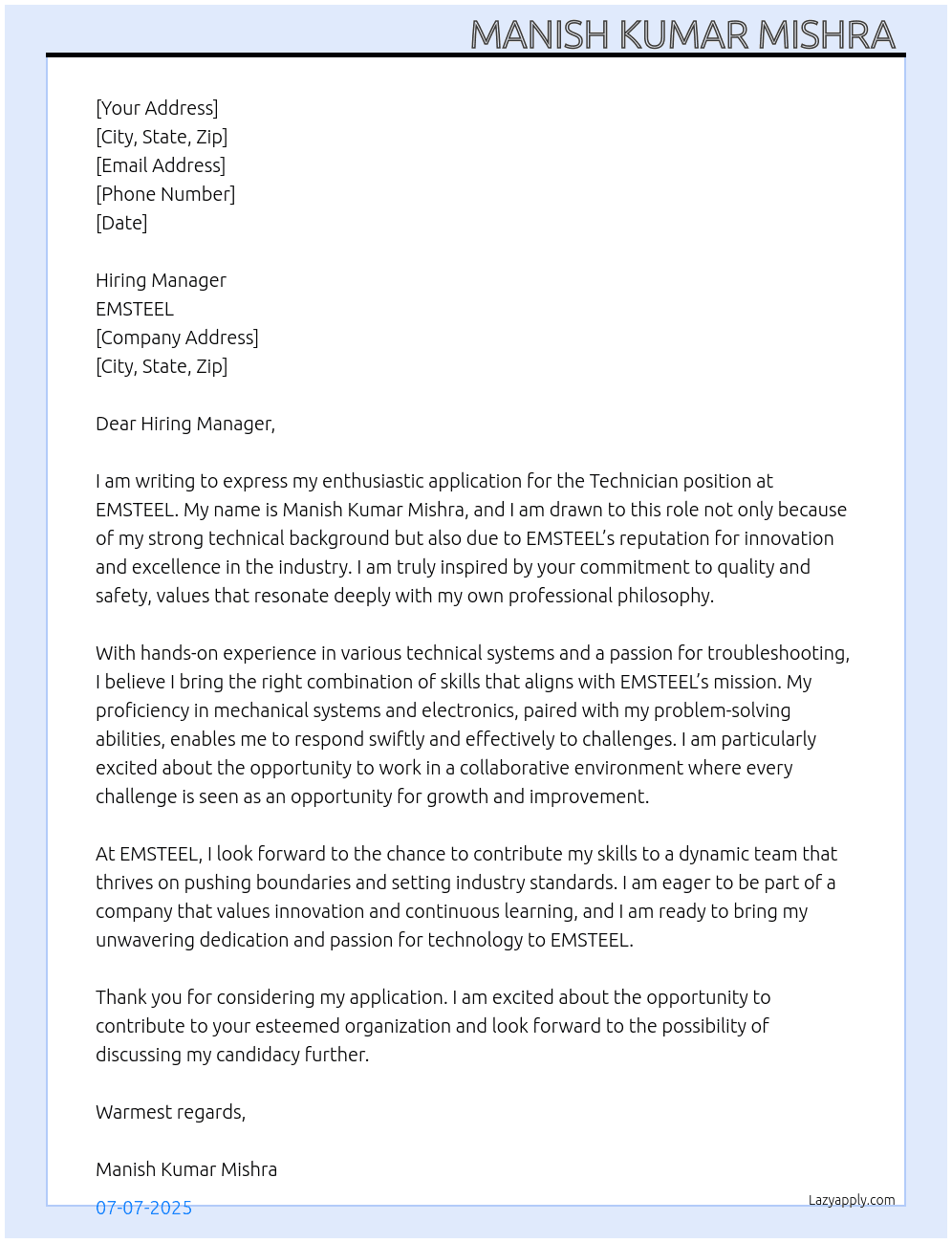 MANISH KUMAR MISHRA

[Your Address]
[City, State, Zip]
[Email Address]
[Phone Number]
[Date]

Hiring Manager
EMSTEEL
[Company Address]
[City, State, Zip]

Dear Hiring Manager,

I am writing to express my enthusiastic application for the Technician position at EMSTEEL. My name is Manish Kumar Mishra, and I am drawn to this role not only because of my strong technical background but also due to EMSTEEL's reputation for innovation and excellence in the industry. I am truly inspired by your commitment to quality and safety, values that resonate deeply with my own professional philosophy.

With hands-on experience in various technical systems and a passion for troubleshooting, I believe I bring the right combination of skills that aligns with EMSTEEL's mission. My proficiency in mechanical systems and electronics, paired with my problem-solving abilities, enables me to respond swiftly and effectively to challenges. I am particularly excited about the opportunity to work in a collaborative environment where every challenge is seen as an opportunity for growth and improvement.

At EMSTEEL, I look forward to the chance to contribute my skills to a dynamic team that thrives on pushing boundaries and setting industry standards. I am eager to be part of a company that values innovation and continuous learning, and I am ready to bring my unwavering dedication and passion for technology to EMSTEEL.

Thank you for considering my application. I am excited about the opportunity to contribute to your esteemed organization and look forward to the possibility of discussing my candidacy further.

Warmest regards,

Manish Kumar Mishra

07-07-2025

Lazyapply.com